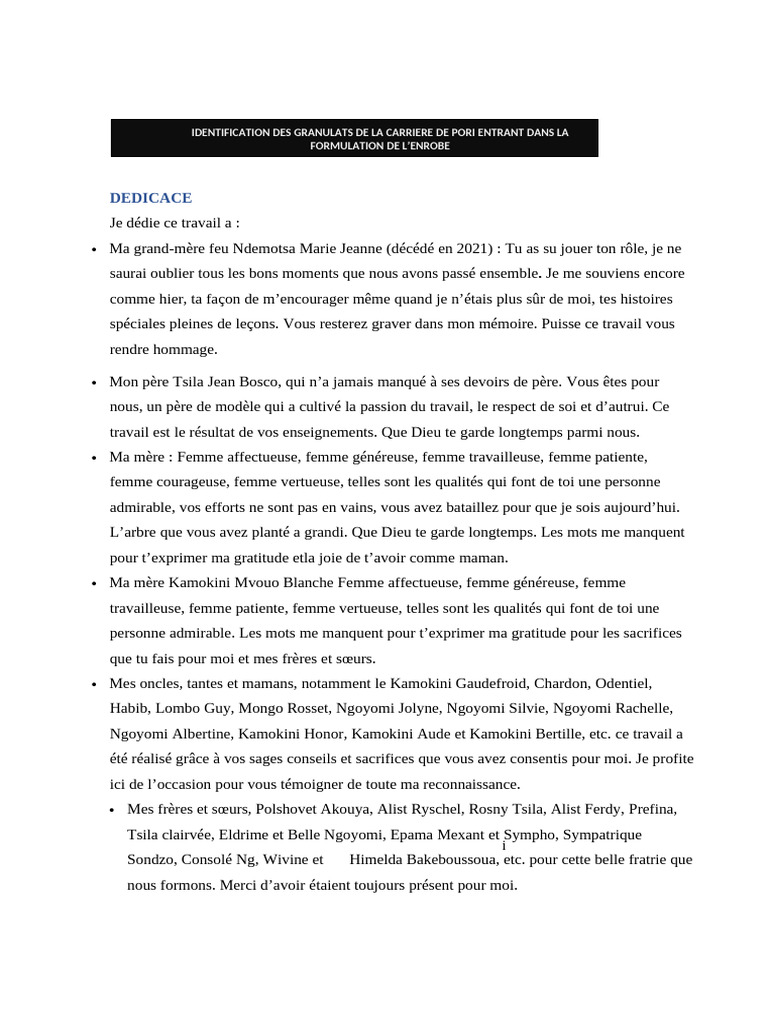 IDENTIFICATION DES GRANULATS DE LA CARRIERE DE PORI ENTRANT DANS LA FORMULATION DE L'ENROBE

DEDICACE

Je dédie ce travail a :

• Ma grand-mère feu Ndemotsa Marie Jeanne (décédé en 2021) : Tu as su jouer ton rôle, je ne saurai oublier tous les bons moments que nous avons passé ensemble. Je me souviens encore comme hier, ta façon de m'encourager même quand je n'étais plus sûr de moi, tes histoires spéciales pleines de leçons. Vous resterez graver dans mon mémoire. Puisse ce travail vous rendre hommage.

• Mon père Tsila Jean Bosco, qui n'a jamais manqué à ses devoirs de père. Vous êtes pour nous, un père de modèle qui a cultivé la passion du travail, le respect de soi et d'autrui. Ce travail est le résultat de vos enseignements. Que Dieu te garde longtemps parmi nous.

• Ma mère : Femme affectueuse, femme généreuse, femme travailleuse, femme patiente, femme courageuse, femme vertueuse, telles sont les qualités qui font de toi une personne admirable, vos efforts ne sont pas en vains, vous avez bataillez pour que je sois aujourd'hui. L'arbre que vous avez planté a grandi. Que Dieu te garde longtemps. Les mots me manquent pour t'exprimer ma gratitude etla joie de t'avoir comme maman.

• Ma mère Kamokini Mvouo Blanche Femme affectueuse, femme généreuse, femme travailleuse, femme patiente, femme vertueuse, telles sont les qualités qui font de toi une personne admirable. Les mots me manquent pour t'exprimer ma gratitude pour les sacrifices que tu fais pour moi et mes frères et sœurs.

• Mes oncles, tantes et mamans, notamment le Kamokini Gaudefroid, Chardon, Odentiel, Habib, Lombo Guy, Mongo Rosset, Ngoyomi Jolyne, Ngoyomi Silvie, Ngoyomi Rachelle, Ngoyomi Albertine, Kamokini Honor, Kamokini Aude et Kamokini Bertille, etc. ce travail a été réalisé grâce à vos sages conseils et sacrifices que vous avez consentis pour moi. Je profite ici de l'occasion pour vous témoigner de toute ma reconnaissance.

• Mes frères et sœurs, Polshovet Akouya, Alist Ryschel, Rosny Tsila, Alist Ferdy, Prefina, Tsila clairvée, Eldrime et Belle Ngoyomi, Epama Mexant et Sympho, Sympatrique Sondzo, Consolé Ng, Wivine et Himelda Bakeboussoua, etc. pour cette belle fratrie que nous formons. Merci d'avoir étaient toujours présent pour moi.

i